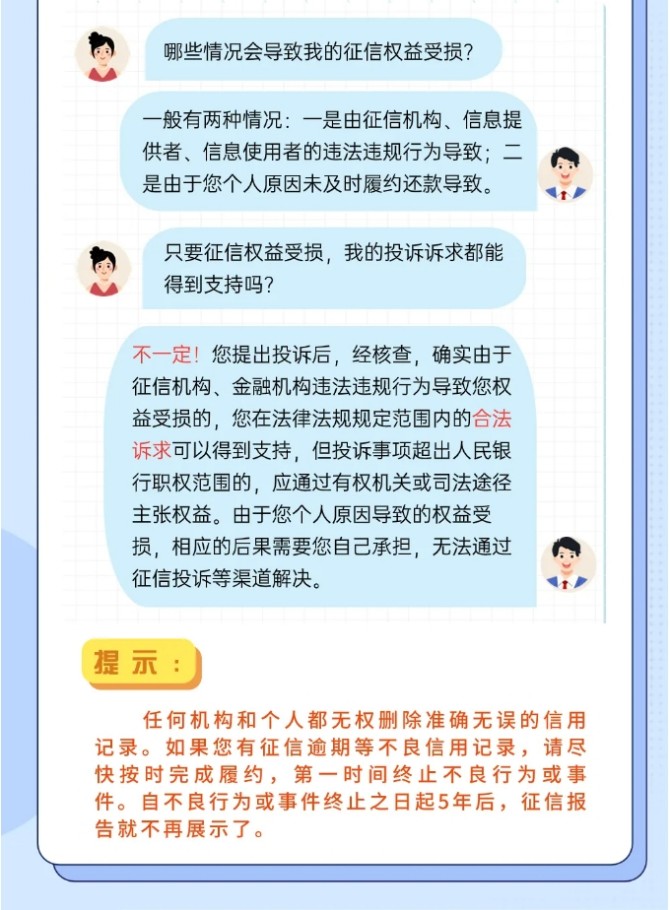 哪些情况会导致我的征信权益受损?

一般有两种情况：一是由征信机构、信息提供者、信息使用者的违法违规行为导致；二是由于您个人原因未及时履约还款导致。

只要征信权益受损，我的投诉诉求都能得到支持吗?

不一定！您提出投诉后，经核查，确实由于征信机构、金融机构违法违规行为导致您权益受损的，您在法律法规规定范围内的合法诉求可以得到支持，但投诉事项超出人民银行职权范围的，应通过有权机关或司法途径主张权益。由于您个人原因导致的权益受损，相应的后果需要您自己承担，无法通过征信投诉等渠道解决。

提示：

任何机构和个人都无权删除准确无误的信用记录。如果您有征信逾期等不良信用记录，请尽快按时完成履约，第一时间终止不良行为或事件。自不良行为或事件终止之日起5年后，征信报告就不再展示了。